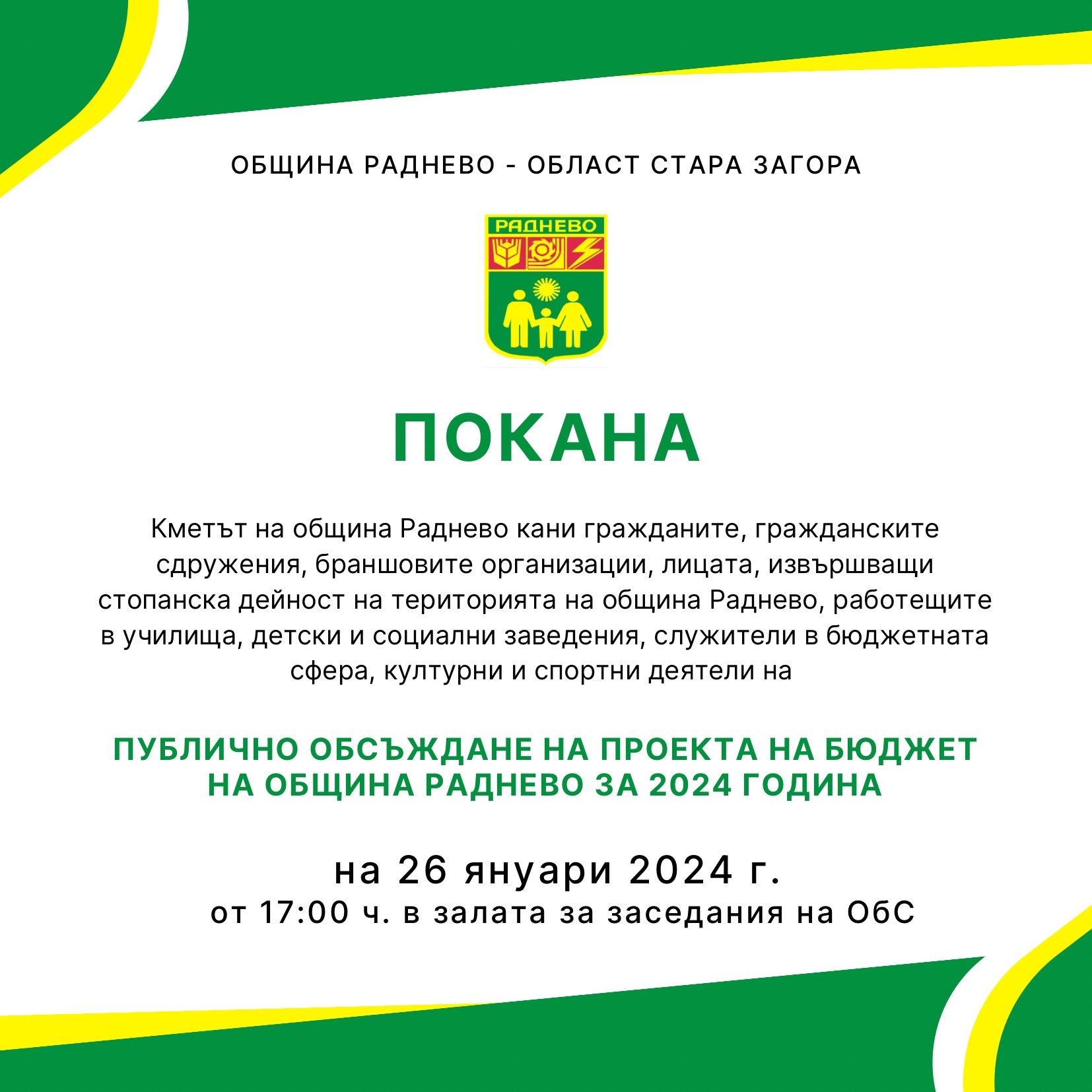 ОБЩИНА РАДНЕВО - ОБЛАСТ СТАРА ЗАГОРА

РАДНЕВО

ПОКАНА

Кметът на община Раднево кани гражданите, гражданските сдружения, браншовите организации, лицата, извършващи стопанска дейност на територията на община Раднево, работещите в училища, детски и социални заведения, служители в бюджетната сфера, културни и спортни деятели на

ПУБЛИЧНО ОБСЪЖДАНЕ НА ПРОЕКТА НА БЮДЖЕТ НА ОБЩИНА РАДНЕВО ЗА 2024 ГОДИНА

на 26 януари 2024 г.
от 17:00 ч. в залата за заседания на ОбС